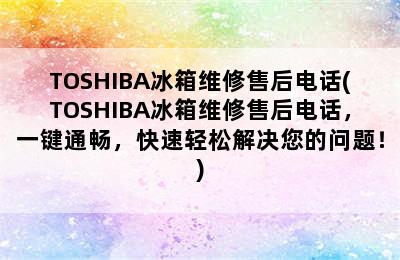 TOSHIBA冰箱维修售后电话(TOSHIBA冰箱维修售后电话，一键通畅，快速轻松解决您的问题！)